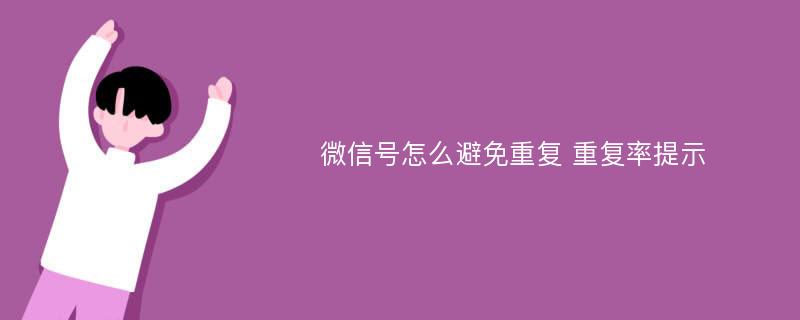 微信号怎么避免重复 重复率提示